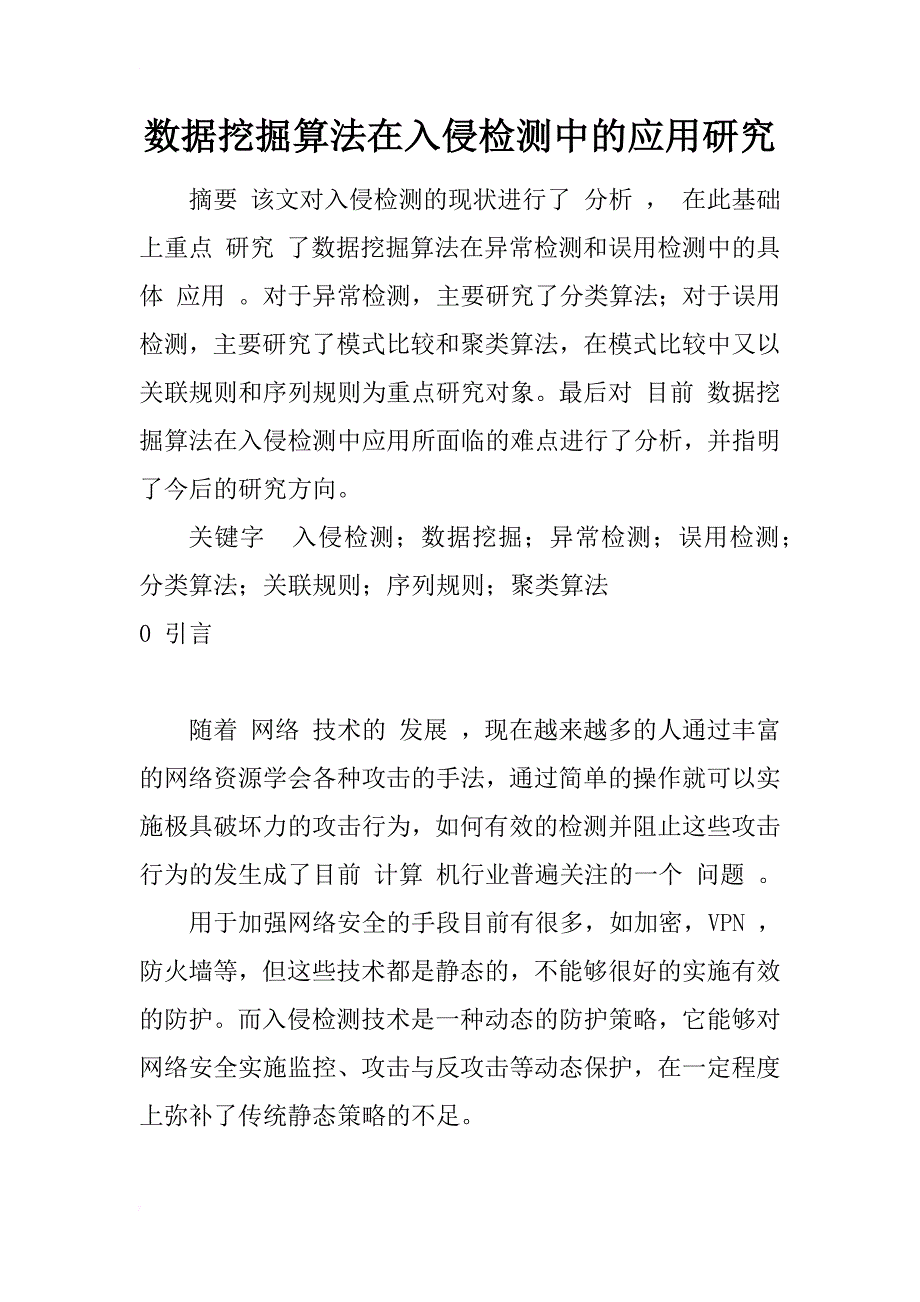 数据挖掘算法在入侵检测中的应用研究

摘要 该文对入侵检测的现状进行了 分析 ， 在此基础上重点 研究 了数据挖掘算法在异常检测和误用检测中的具体 应用 。对于异常检测，主要研究了分类算法；对于误用检测，主要研究了模式比较和聚类算法，在模式比较中又以关联规则和序列规则为重点研究对象。最后对 目前 数据挖掘算法在入侵检测中应用所面临的难点进行了分析，并指明了今后的研究方向。

关键字 入侵检测；数据挖掘；异常检测；误用检测；分类算法；关联规则；序列规则；聚类算法

0 引言

随着 网络 技术的 发展 ，现在越来越多的人通过丰富的网络资源学会各种攻击的手法，通过简单的操作就可以实施极具破坏力的攻击行为，如何有效的检测并阻止这些攻击行为的发生成了目前 计算 机行业普遍关注的一个 问题 。

用于加强网络安全的手段目前有很多，如加密，VPN ，防火墙等，但这些技术都是静态的，不能够很好的实施有效的防护。而入侵检测技术是一种动态的防护策略，它能够对网络安全实施监控、攻击与反攻击等动态保护，在一定程度上弥补了传统静态策略的不足。